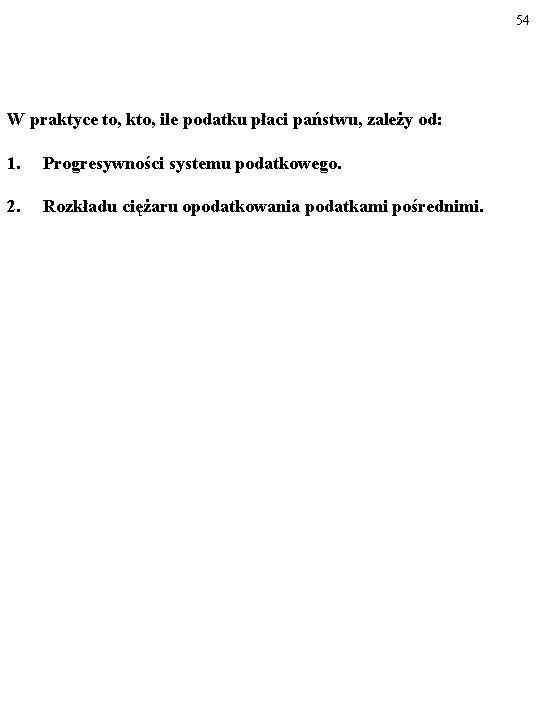 54

W praktyce to, kto, ile podatku płaci państwu, zależy od:

1. Progresywności systemu podatkowego.

2. Rozkładu ciężaru opodatkowania podatkami pośrednimi.